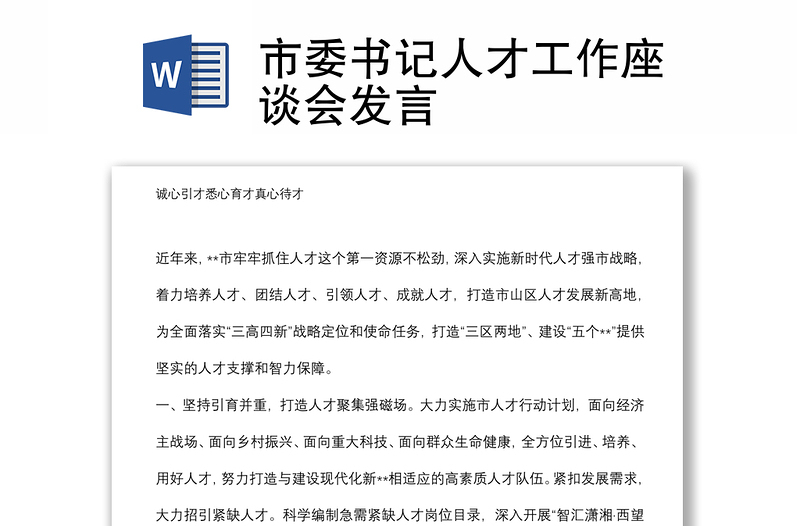 W

市委书记人才工作座谈会发言

诚心引才悉心育才真心待才

近年来，**市牢牢抓住人才这个第一资源不松劲，深入实施新时代人才强市战略，着力培养人才、团结人才、引领人才、成就人才，打造市山区人才发展新高地，为全面落实“三高四新”战略定位和使命任务，打造“三区两地”、建设“五个**”提供坚实的人才支撑和智力保障。

一、坚持引育并重，打造人才聚集强磁场。大力实施市人才行动计划，面向经济主战场、面向乡村振兴、面向重大科技、面向群众生命健康，全方位引进、培养、用好人才，努力打造与建设现代化新**相适应的高素质人才队伍。紧扣发展需求，大力招引紧缺人才。科学编制急需紧缺人才岗位目录，深入开展“智汇潇湘·西望